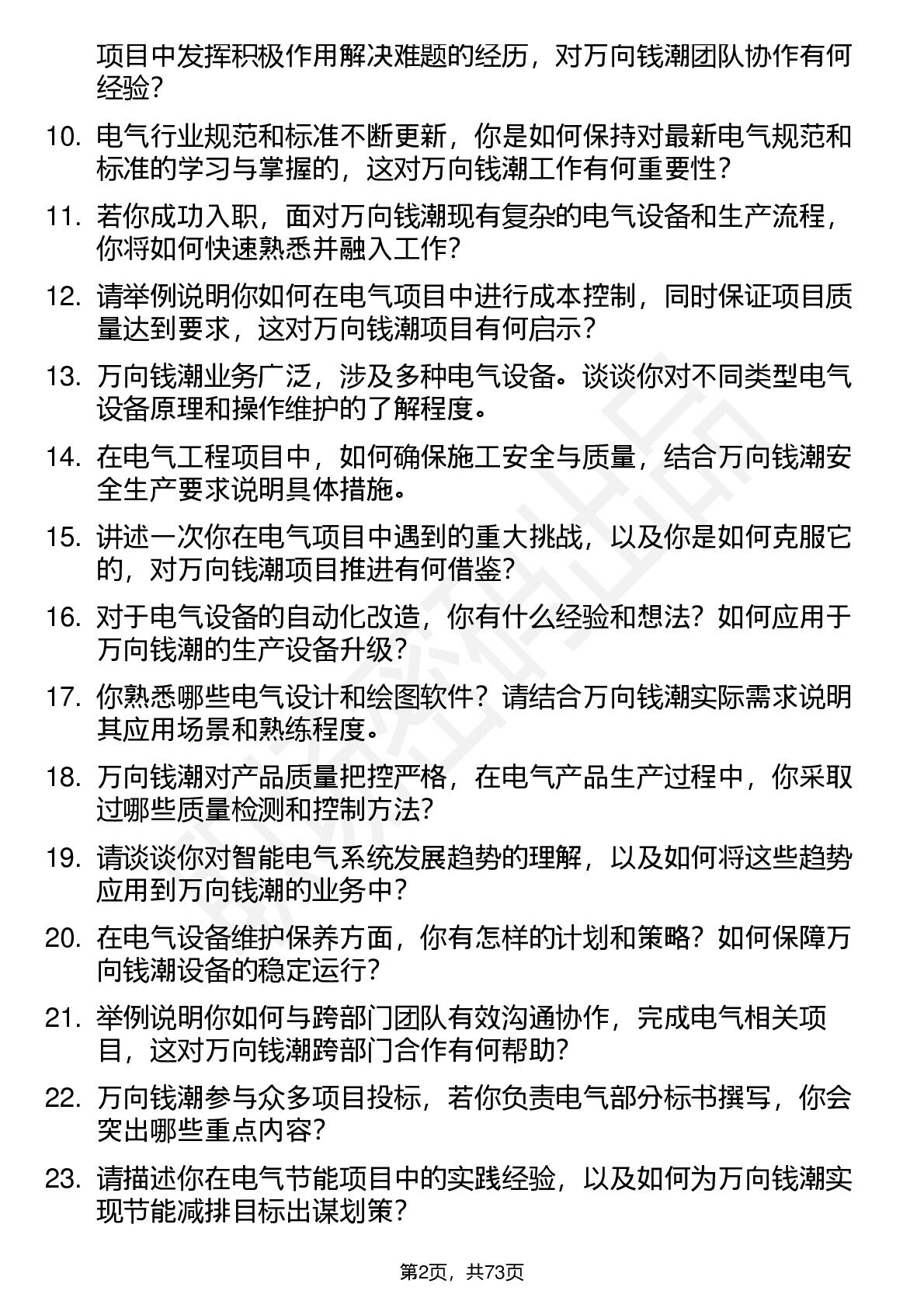 项目中发挥积极作用解决难题的经历，对万向钱潮团队协作有何经验？

10. 电气行业规范和标准不断更新，你是如何保持对最新电气规范和标准的学习与掌握的，这对万向钱潮工作有何重要性？

11. 若你成功入职，面对万向钱潮现有复杂的电气设备和生产流程，你将如何快速熟悉并融入工作？

12. 请举例说明你如何在电气项目中进行成本控制，同时保证项目质量达到要求，这对万向钱潮项目有何启示？

13. 万向钱潮业务广泛，涉及多种电气设备。谈谈你对不同类型电气设备原理和操作维护的了解程度。

14. 在电气工程项目中，如何确保施工安全与质量，结合万向钱潮安全生产要求说明具体措施。

15. 讲述一次你在电气项目中遇到的重大挑战，以及你是如何克服它的，对万向钱潮项目推进有何借鉴？

16. 对于电气设备的自动化改造，你有什么经验和想法？如何应用于万向钱潮的生产设备升级？

17. 你熟悉哪些电气设计和绘图软件？请结合万向钱潮实际需求说明其应用场景和熟练程度。

18. 万向钱潮对产品质量把控严格，在电气产品生产过程中，你采取过哪些质量检测和控制方法？

19. 请谈谈你对智能电气系统发展趋势的理解，以及如何将这些趋势应用到万向钱潮的业务中？

20. 在电气设备维护保养方面，你有怎样的计划和策略？如何保障万向钱潮设备的稳定运行？

21. 举例说明你如何与跨部门团队有效沟通协作，完成电气相关项目，这对万向钱潮跨部门合作有何帮助？

22. 万向钱潮参与众多项目投标，若你负责电气部分标书撰写，你会突出哪些重点内容？

23. 请描述你在电气节能项目中的实践经验，以及如何为万向钱潮实现节能减排目标出谋划策？

第2页，共73页